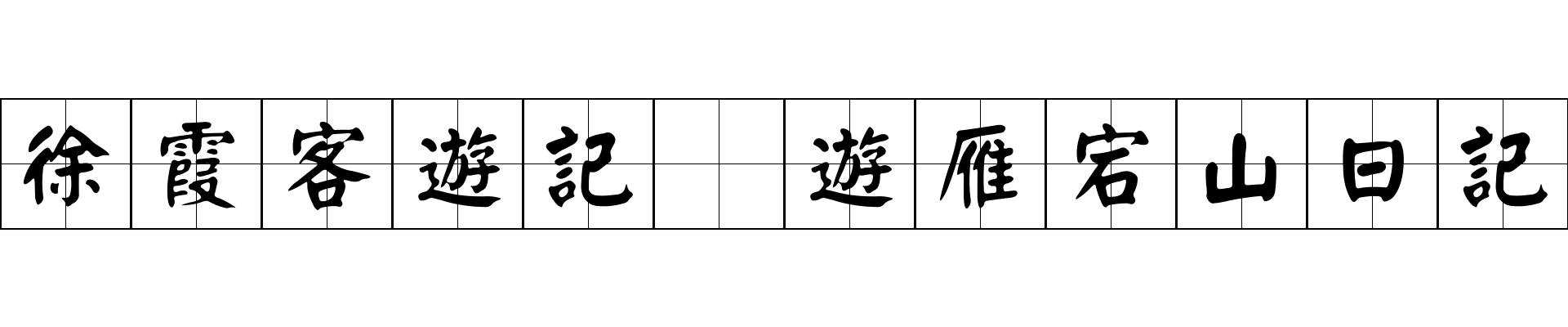 徐霞客遊記 遊雁宕山日記